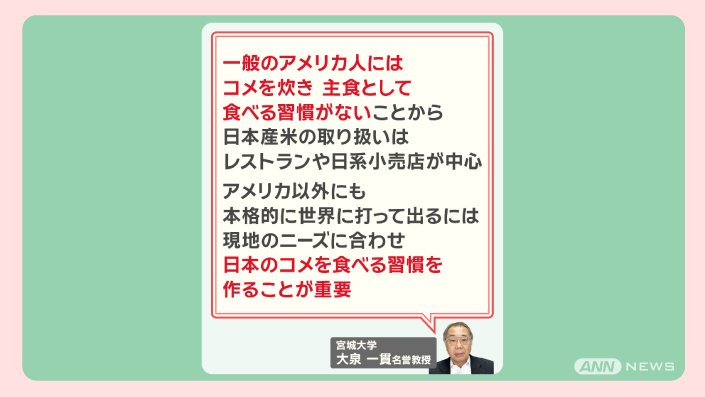 一般のアメリカ人には
コメを炊き　主食として
食べる習慣がないことから
日本産米の取り扱いは
レストランや日系小売店が中心

アメリカ以外にも
本格的に世界に打って出るには
現地のニーズに合わせ
日本のコメを食べる習慣を
作ることが重要

宮城大学
大泉　一貫 名誉教授

ANN NEWS